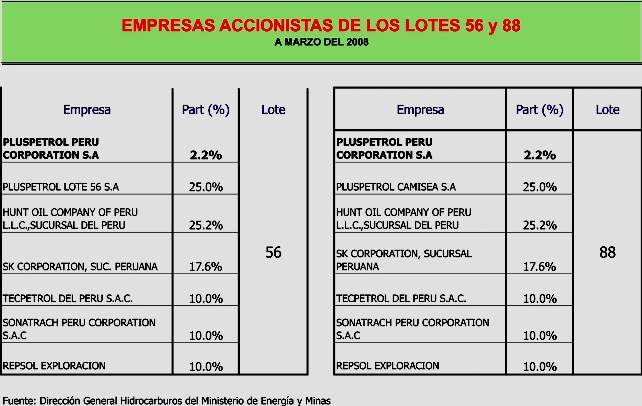 EMPRESAS ACCIONISTAS DE LOS LOTES 56 y 88
A MARZO DEL 2008

| Empresa | Part (%) | Lote |
|---|---|---|
| PLUSPETROL PERU CORPORATION S.A | 2.2% | 56 |
| PLUSPETROL LOTE 56 S.A | 25.0% | |
| HUNT OIL COMPANY OF PERU L.L.C.,SUCURSAL DEL PERU | 25.2% | |
| SK CORPORATION, SUC. PERUANA | 17.6% | |
| TECPETROL DEL PERU S.A.C. | 10.0% | |
| SONATRACH PERU CORPORATION S.A.C | 10.0% | |
| REPSOL EXPLORACION | 10.0% | |

| Empresa | Part (%) | Lote |
|---|---|---|
| PLUSPETROL PERU CORPORATION S.A | 2.2% | 88 |
| PLUSPETROL CAMISEA S.A | 25.0% | |
| HUNT OIL COMPANY OF PERU L.L.C.,SUCURSAL DEL PERU | 25.2% | |
| SK CORPORATION, SUCURSAL PERUANA | 17.6% | |
| TECPETROL DEL PERU S.A.C. | 10.0% | |
| SONATRACH PERU CORPORATION S.A.C | 10.0% | |
| REPSOL EXPLORACION | 10.0% | |

Fuente: Dirección General Hidrocarburos del Ministerio de Energía y Minas